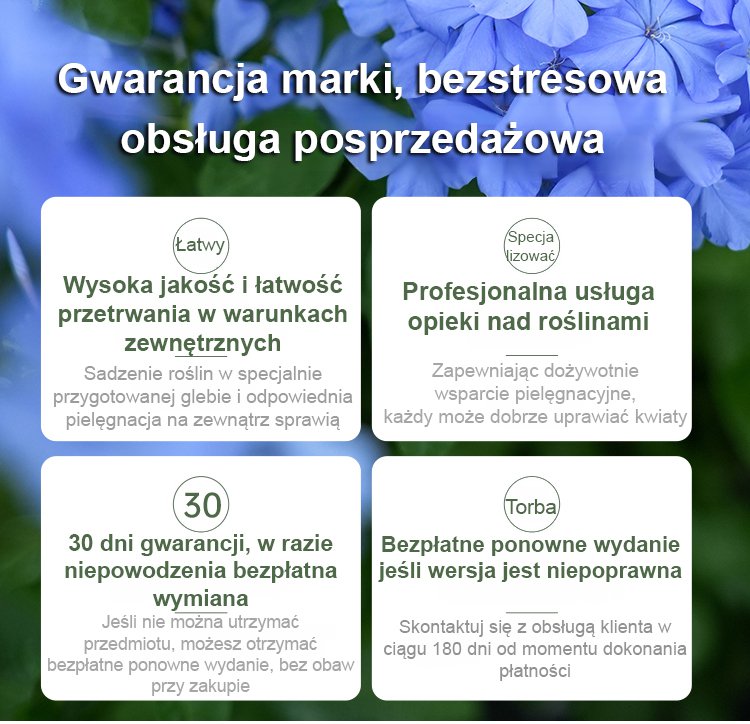 Gwarancja marki, bezstresowa obsługa posprzedażowa

Łatwy

Wysoka jakość i łatwość przetrwania w warunkach zewnętrznych

Sadzenie roślin w specjalnie przygotowanej glebie i odpowiednia pielęgnacja na zewnątrz sprawią

Specja lizować

Profesjonalna usługa opieki nad roślinami

Zapewniając dożywotnie wsparcie pielęgnacyjne, każdy może dobrze uprawiać kwiaty

30

30 dni gwarancji, w razie niepowodzenia bezpłatna wymiana

Jeśli nie można utrzymać przedmiotu, możesz otrzymać bezpłatne ponowne wydanie, bez obaw przy zakupie

Torba

Bezpłatne ponowne wydanie jeśli wersja jest niepoprawna

Skontaktuj się z obsługą klienta w ciągu 180 dni od momentu dokonania płatności